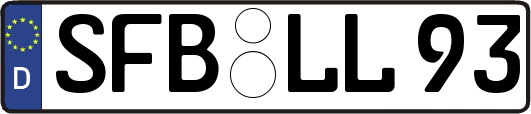 D SFB LL 93